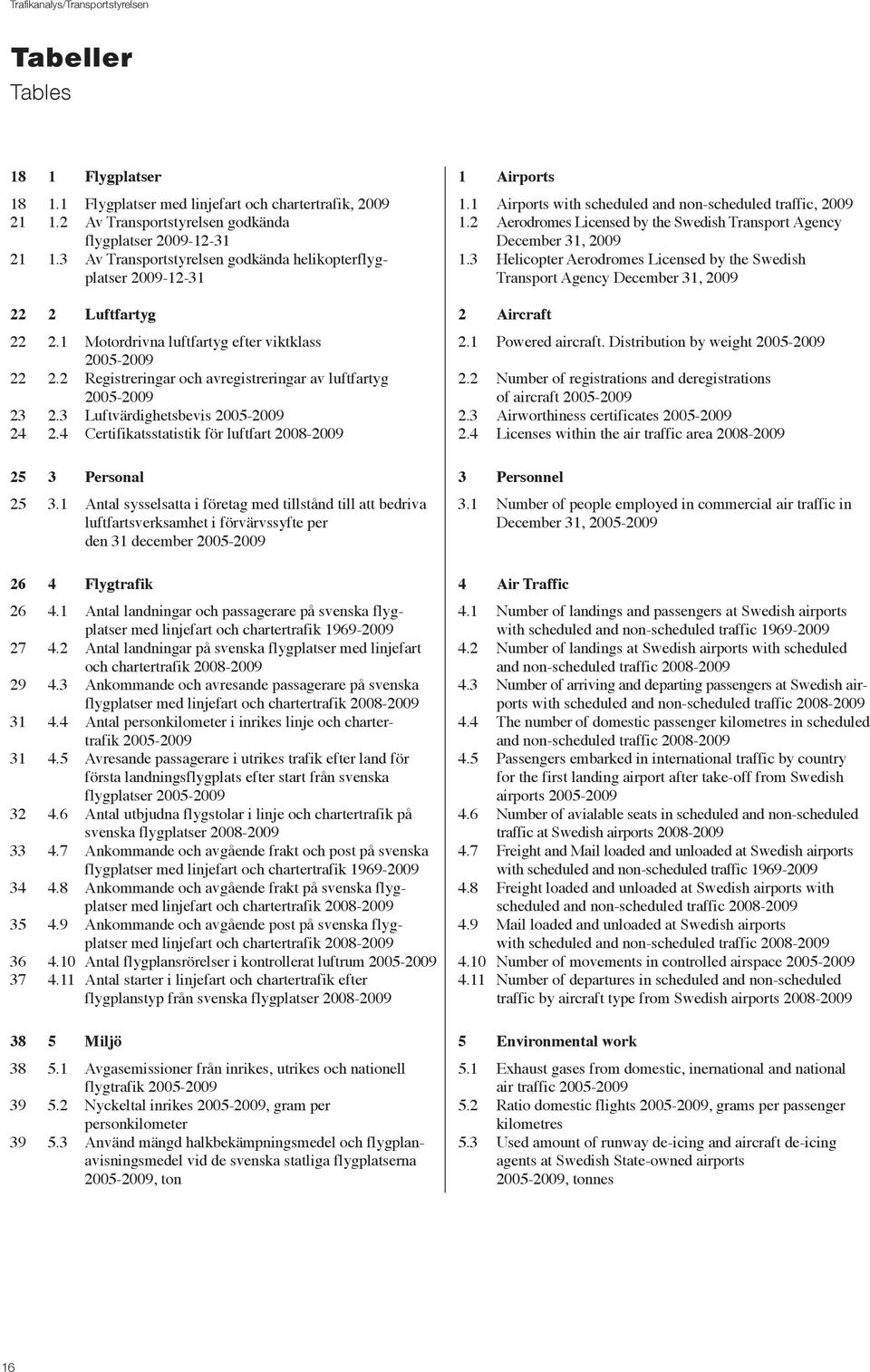 Trafikanalys/Transportstyrelsen

Tabeller
Tables

18 1 Flygplatser

18 1.1 Flygplatser med linjefart och chartertrafik, 2009
21 1.2 Av Transportstyrelsen godkända flygplatser 2009-12-31
21 1.3 Av Transportstyrelsen godkända helikopterflygplatser 2009-12-31

22 2 Luftfartyg

22 2.1 Motordrivna luftfartyg efter viktklass 2005-2009
22 2.2 Registreringar och avregistreringar av luftfartyg 2005-2009
23 2.3 Luftvärdighetsbevis 2005-2009
24 2.4 Certifikatsstatistik för luftfart 2008-2009

25 3 Personal

25 3.1 Antal sysselsatta i företag med tillstånd till att bedriva luftfartsverksamhet i förvärvssyfte per den 31 december 2005-2009

26 4 Flygtrafik

26 4.1 Antal landningar och passagerare på svenska flygplatser med linjefart och chartertrafik 1969-2009
27 4.2 Antal landningar på svenska flygplatser med linjefart och chartertrafik 2008-2009
29 4.3 Ankommande och avresande passagerare på svenska flygplatser med linjefart och chartertrafik 2008-2009
31 4.4 Antal personkilometer i inrikes linje och chartertrafik 2005-2009
31 4.5 Avresande passagerare i utrikes trafik efter land för första landningsflygplats efter start från svenska flygplatser 2005-2009
32 4.6 Antal utbjudna flygstolar i linje och chartertrafik på svenska flygplatser 2008-2009
33 4.7 Ankommande och avgående frakt och post på svenska flygplatser med linjefart och chartertrafik 1969-2009
34 4.8 Ankommande och avgående frakt på svenska flygplatser med linjefart och chartertrafik 2008-2009
35 4.9 Ankommande och avgående post på svenska flygplatser med linjefart och chartertrafik 2008-2009
36 4.10 Antal flygplansrörelser i kontrollerat luftrum 2005-2009
37 4.11 Antal starter i linjefart och chartertrafik efter flygplanstyp från svenska flygplatser 2008-2009

38 5 Miljö

38 5.1 Avgasemissioner från inrikes, utrikes och nationell flygtrafik 2005-2009
39 5.2 Nyckeltal inrikes 2005-2009, gram per personkilometer
39 5.3 Använd mängd halkbekämpningsmedel och flygplanavisningsmedel vid de svenska statliga flygplatserna 2005-2009, ton

1 Airports

1.1 Airports with scheduled and non-scheduled traffic, 2009
1.2 Aerodromes Licensed by the Swedish Transport Agency December 31, 2009
1.3 Helicopter Aerodromes Licensed by the Swedish Transport Agency December 31, 2009

2 Aircraft

2.1 Powered aircraft. Distribution by weight 2005-2009
2.2 Number of registrations and deregistrations of aircraft 2005-2009
2.3 Airworthiness certificates 2005-2009
2.4 Licenses within the air traffic area 2008-2009

3 Personnel

3.1 Number of people employed in commercial air traffic in December 31, 2005-2009

4 Air Traffic

4.1 Number of landings and passengers at Swedish airports with scheduled and non-scheduled traffic 1969-2009
4.2 Number of landings at Swedish airports with scheduled and non-scheduled traffic 2008-2009
4.3 Number of arriving and departing passengers at Swedish airports with scheduled and non-scheduled traffic 2008-2009
4.4 The number of domestic passenger kilometres in scheduled and non-scheduled traffic 2005-2009
4.5 Passengers embarked in international traffic by country for the first landing airport after take-off from Swedish airports 2005-2009
4.6 Number of avialable seats in scheduled and non-scheduled traffic at Swedish airports 2008-2009
4.7 Freight and Mail loaded and unloaded at Swedish airports with scheduled and non-scheduled traffic 1969-2009
4.8 Freight loaded and unloaded at Swedish airports with scheduled and non-scheduled traffic 2008-2009
4.9 Mail loaded and unloaded at Swedish airports with scheduled and non-scheduled traffic 2008-2009
4.10 Number of movements in controlled airspace 2005-2009
4.11 Number of departures in scheduled and non-scheduled traffic by aircraft type from Swedish airports 2008-2009

5 Environmental work

5.1 Exhaust gases from domestic, inernational and national air traffic 2005-2009
5.2 Ratio domestic flights 2005-2009, grams per passenger kilometres
5.3 Used amount of runway de-icing and aircraft de-icing agents at Swedish State-owned airports 2005-2009, tonnes

16